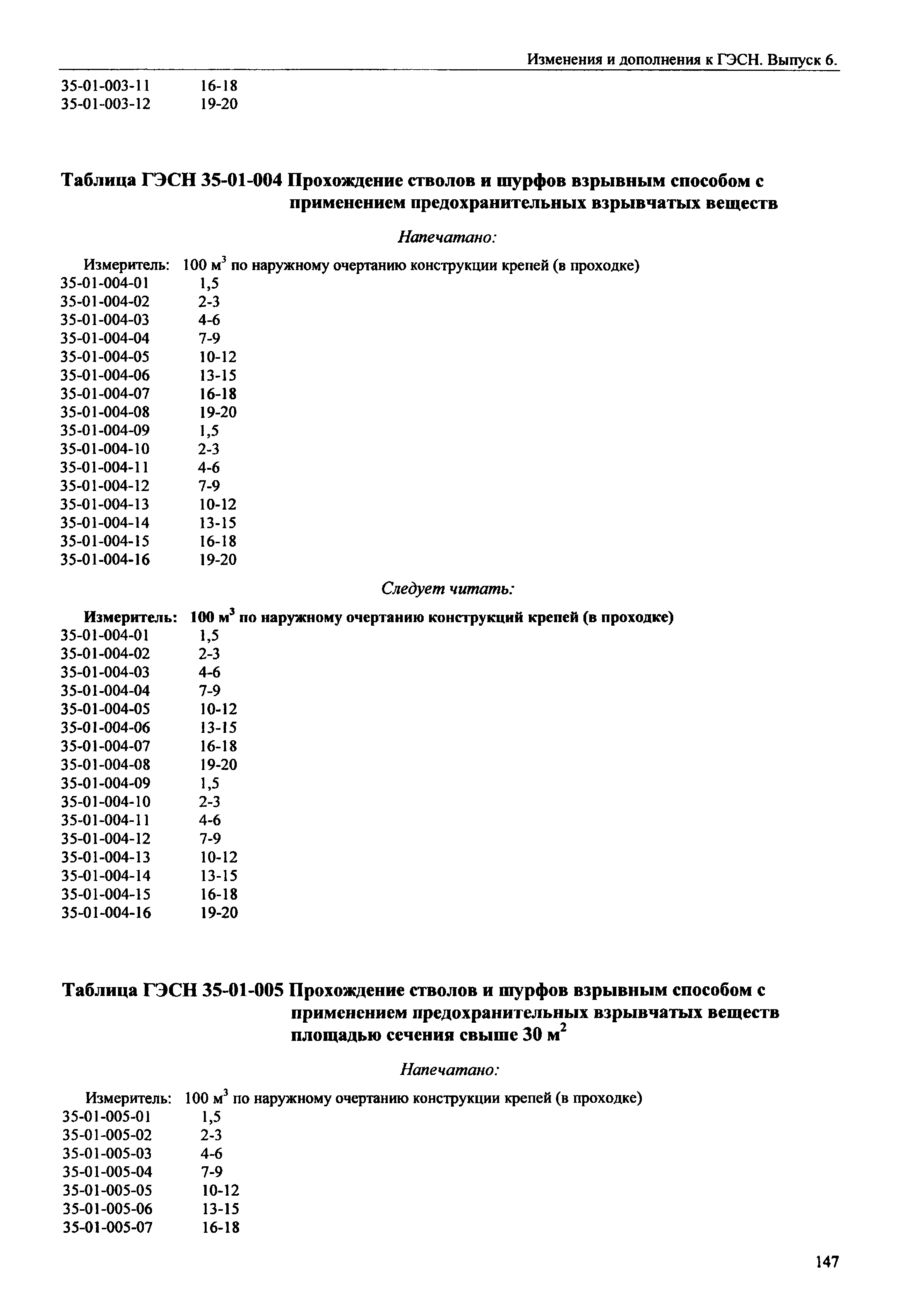 Изменения и дополнения к ГЭСН. Выпуск 6.

35-01-003-11 16-18
35-01-003-12 19-20

Таблица ГЭСН 35-01-004 Прохождение стволов и шурфов взрывным способом с применением предохранительных взрывчатых веществ

Напечатано:

Измеритель: 100 $м^3$ по наружному очертанию конструкции крепей (в проходке)
35-01-004-01 1,5
35-01-004-02 2-3
35-01-004-03 4-6
35-01-004-04 7-9
35-01-004-05 10-12
35-01-004-06 13-15
35-01-004-07 16-18
35-01-004-08 19-20
35-01-004-09 1,5
35-01-004-10 2-3
35-01-004-11 4-6
35-01-004-12 7-9
35-01-004-13 10-12
35-01-004-14 13-15
35-01-004-15 16-18
35-01-004-16 19-20

Следует читать:

Измеритель: 100 $м^3$ по наружному очертанию конструкций крепей (в проходке)
35-01-004-01 1,5
35-01-004-02 2-3
35-01-004-03 4-6
35-01-004-04 7-9
35-01-004-05 10-12
35-01-004-06 13-15
35-01-004-07 16-18
35-01-004-08 19-20
35-01-004-09 1,5
35-01-004-10 2-3
35-01-004-11 4-6
35-01-004-12 7-9
35-01-004-13 10-12
35-01-004-14 13-15
35-01-004-15 16-18
35-01-004-16 19-20

Таблица ГЭСН 35-01-005 Прохождение стволов и шурфов взрывным способом с применением предохранительных взрывчатых веществ площадью сечения свыше 30 $м^2$

Напечатано:

Измеритель: 100 $м^3$ по наружному очертанию конструкции крепей (в проходке)
35-01-005-01 1,5
35-01-005-02 2-3
35-01-005-03 4-6
35-01-005-04 7-9
35-01-005-05 10-12
35-01-005-06 13-15
35-01-005-07 16-18

147